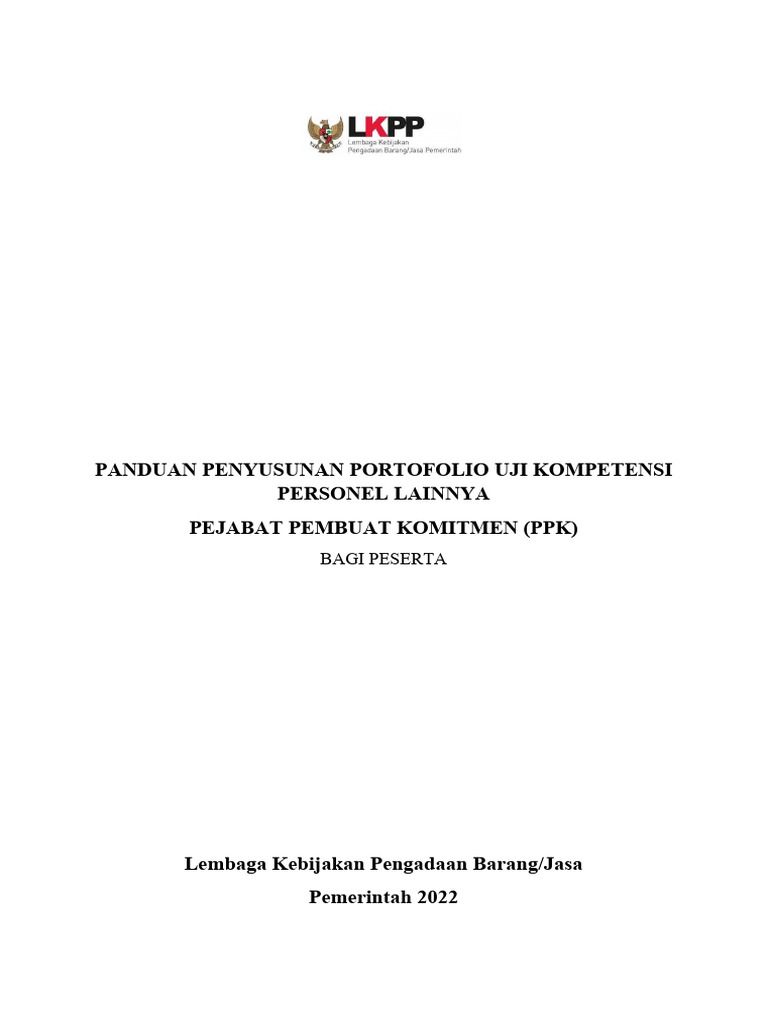 LKPP
Lembaga Kebijakan
Pengadaan Barang/Jasa Pemerintah

PANDUAN PENYUSUNAN PORTOFOLIO UJI KOMPETENSI PERSONEL LAINNYA

PEJABAT PEMBUAT KOMITMEN (PPK)

BAGI PESERTA

Lembaga Kebijakan Pengadaan Barang/Jasa

Pemerintah 2022